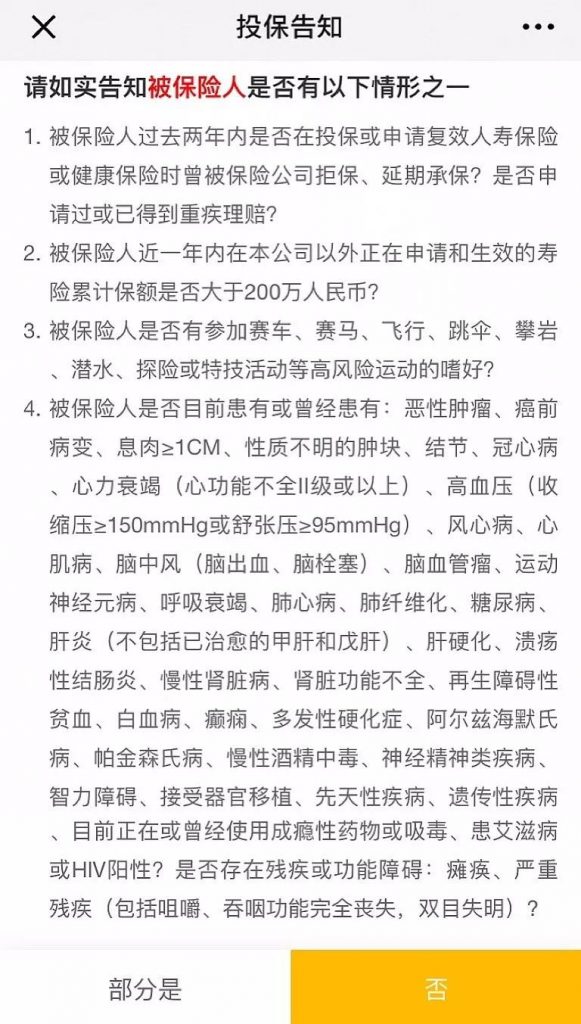 投保告知

请如实告知被保险人是否有以下情形之一

1. 被保险人过去两年内是否在投保或申请复效人寿保险或健康保险时曾被保险公司拒保、延期承保？是否申请过或已得到重疾理赔？

2. 被保险人近一年内在本公司以外正在申请和生效的寿险累计保额是否大于200万人民币？

3. 被保险人是否有参加赛车、赛马、飞行、跳伞、攀岩、潜水、探险或特技活动等高风险运动的嗜好？

4. 被保险人是否目前患有或曾经患有：恶性肿瘤、癌前病变、息肉≥1CM、性质不明的肿块、结节、冠心病、心力衰竭（心功能不全II级或以上）、高血压（收缩压≥150mmHg或舒张压≥95mmHg）、风心病、心肌病、脑中风（脑出血、脑栓塞）、脑血管瘤、运动神经元病、呼吸衰竭、肺心病、肺纤维化、糖尿病、肝炎（不包括已治愈的甲肝和戊肝）、肝硬化、溃疡性结肠炎、慢性肾脏病、肾脏功能不全、再生障碍性贫血、白血病、癫痫、多发性硬化症、阿尔兹海默氏病、帕金森氏病、慢性酒精中毒、神经精神类疾病、智力障碍、接受器官移植、先天性疾病、遗传性疾病、目前正在或曾经使用成瘾性药物或吸毒、患艾滋病或HIV阳性？是否存在残疾或功能障碍：瘫痪、严重残疾（包括咀嚼、吞咽功能完全丧失，双目失明）？

部分是

否